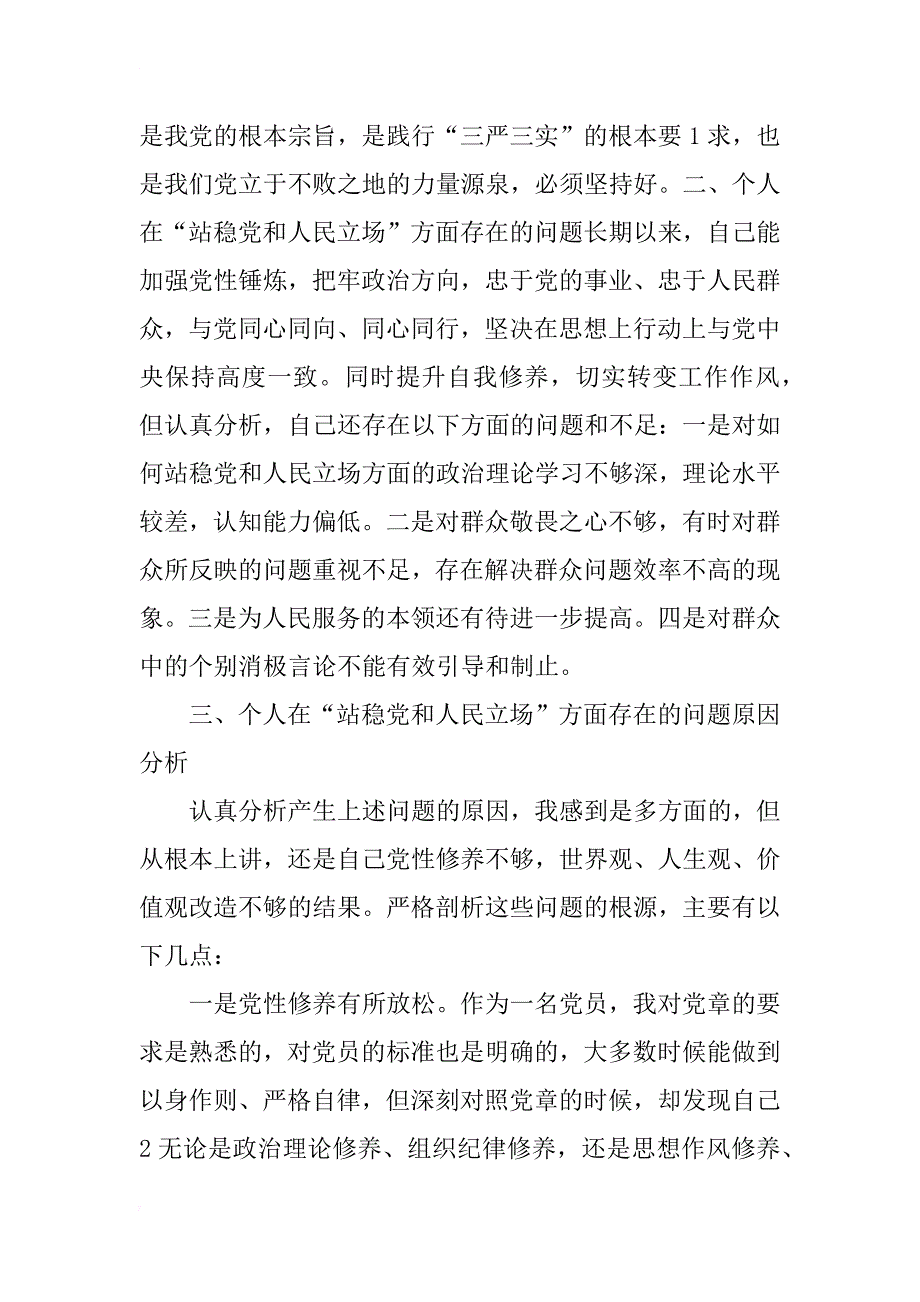 是我党的根本宗旨，是践行“三严三实”的根本要 1 求，也是我们党立于不败之地的力量源泉，必须坚持好。二、个人在“站稳党和人民立场”方面存在的问题长期以来，自己能加强党性锤炼，把牢政治方向，忠于党的事业、忠于人民群众，与党同心同向、同心同行，坚决在思想上行动上与党中央保持高度一致。同时提升自我修养，切实转变工作作风，但认真分析，自己还存在以下方面的问题和不足：一是对如何站稳党和人民立场方面的政治理论学习不够深，理论水平较差，认知能力偏低。二是对群众敬畏之心不够，有时对群众所反映的问题重视不足，存在解决群众问题效率不高的现象。三是为人民服务的本领还有待进一步提高。四是对群众中的个别消极言论不能有效引导和制止。

三、个人在“站稳党和人民立场”方面存在的问题原因分析

认真分析产生上述问题的原因，我感到是多方面的，但从根本上讲，还是自己党性修养不够，世界观、人生观、价值观改造不够的结果。严格剖析这些问题的根源，主要有以下几点：

一是党性修养有所放松。作为一名党员，我对党章的要求是熟悉的，对党员的标准也是明确的，大多数时候能做到以身作则、严格自律，但深刻对照党章的时候，却发现自己 2 无论是政治理论修养、组织纪律修养，还是思想作风修养、